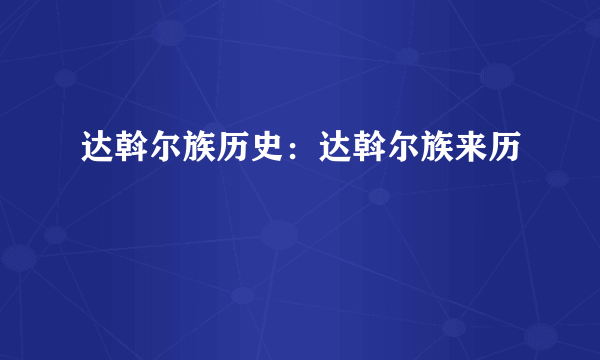 达斡尔族历史：达斡尔族来历